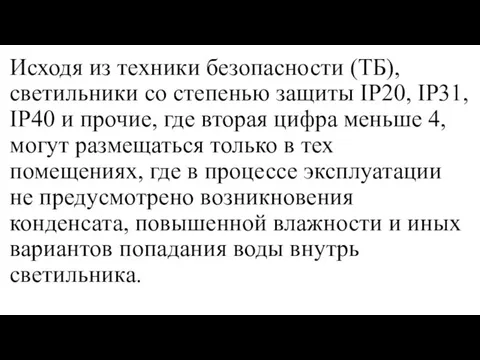 Исходя из техники безопасности (ТБ), светильники со степенью защиты IP20, IP31, IP40 и прочие, где вторая цифра меньше 4, могут размещаться только в тех помещениях, где в процессе эксплуатации не предусмотрено возникновения конденсата, повышенной влажности и иных вариантов попадания воды внутрь светильника.